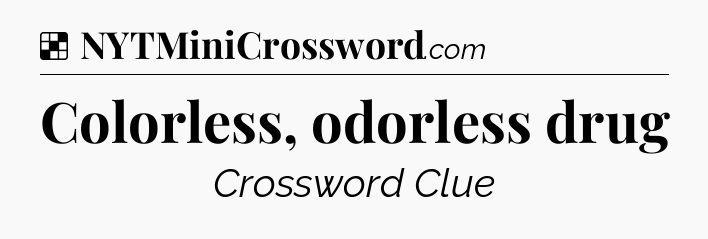 NYTMiniCrossword.com

Colorless, odorless drug

Crossword Clue